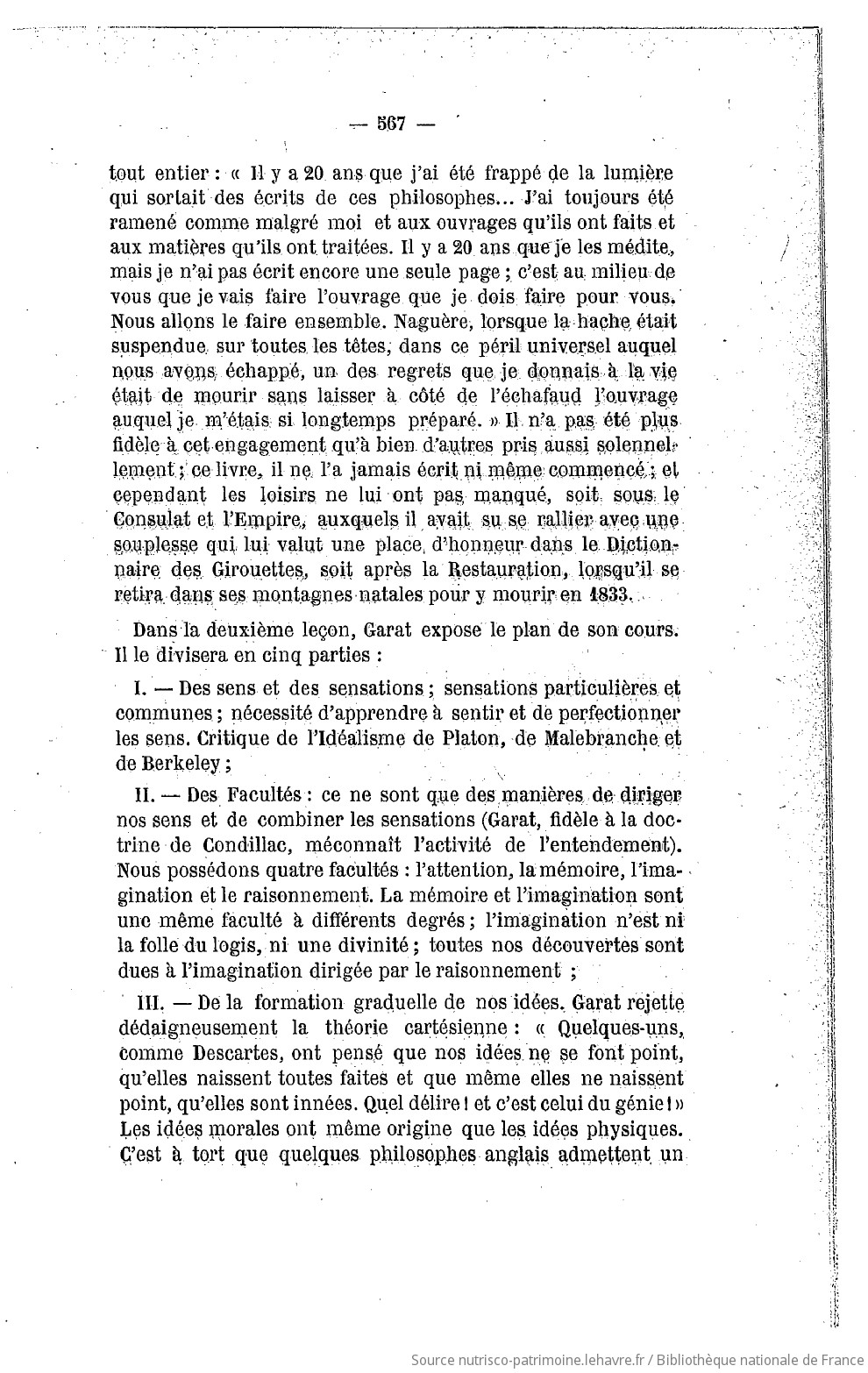 — 567 —

tout entier : « Il y a 20 ans que j'ai été frappé de la lumière qui sortait des écrits de ces philosophes... J'ai toujours été ramené comme malgré moi et aux ouvrages qu'ils ont faits et aux matières qu'ils ont traitées. Il y a 20 ans que je les médite, mais je n'ai pas écrit encore une seule page ; c'est au milieu de vous que je vais faire l'ouvrage que je dois faire pour vous. Nous allons le faire ensemble. Naguère, lorsque la hache était suspendue sur toutes les têtes, dans ce péril universel auquel nous avons échappé, un des regrets que je donnais à la vie était de mourir sans laisser à côté de l'échafaud l'ouvrage auquel je m'étais si longtemps préparé. » Il n'a pas été plus fidèle à cet engagement qu'à bien d'autres pris aussi solennellement ; ce livre, il ne l'a jamais écrit ni même commencé ; et cependant les loisirs ne lui ont pas manqué, soit sous le Consulat et l'Empire, auxquels il avait su se rallier avec une souplesse qui lui valut une place d'honneur dans le Dictionnaire des Girouettes, soit après la Restauration, lorsqu'il se retira dans ses montagnes natales pour y mourir en 1833.

Dans la deuxième leçon, Garat expose le plan de son cours. Il le divisera en cinq parties :

I. — Des sens et des sensations ; sensations particulières et communes ; nécessité d'apprendre à sentir et de perfectionner les sens. Critique de l'Idéalisme de Platon, de Malebranche et de Berkeley ;

II. — Des Facultés : ce ne sont que des manières de diriger nos sens et de combiner les sensations (Garat, fidèle à la doctrine de Condillac, méconnaît l'activité de l'entendement). Nous possédons quatre facultés : l'attention, la mémoire, l'imagination et le raisonnement. La mémoire et l'imagination sont une même faculté à différents degrés ; l'imagination n'est ni la folle du logis, ni une divinité ; toutes nos découvertes sont dues à l'imagination dirigée par le raisonnement ;

III. — De la formation graduelle de nos idées. Garat rejette dédaigneusement la théorie cartésienne : « Quelques-uns, comme Descartes, ont pensé que nos idées ne se font point, qu'elles naissent toutes faites et que même elles ne naissent point, qu'elles sont innées. Quel délire ! et c'est celui du génie ! » Les idées morales ont même origine que les idées physiques. C'est à tort que quelques philosophes anglais admettent un

Source nutrisco-patrimoine.lehavre.fr / Bibliothèque nationale de France